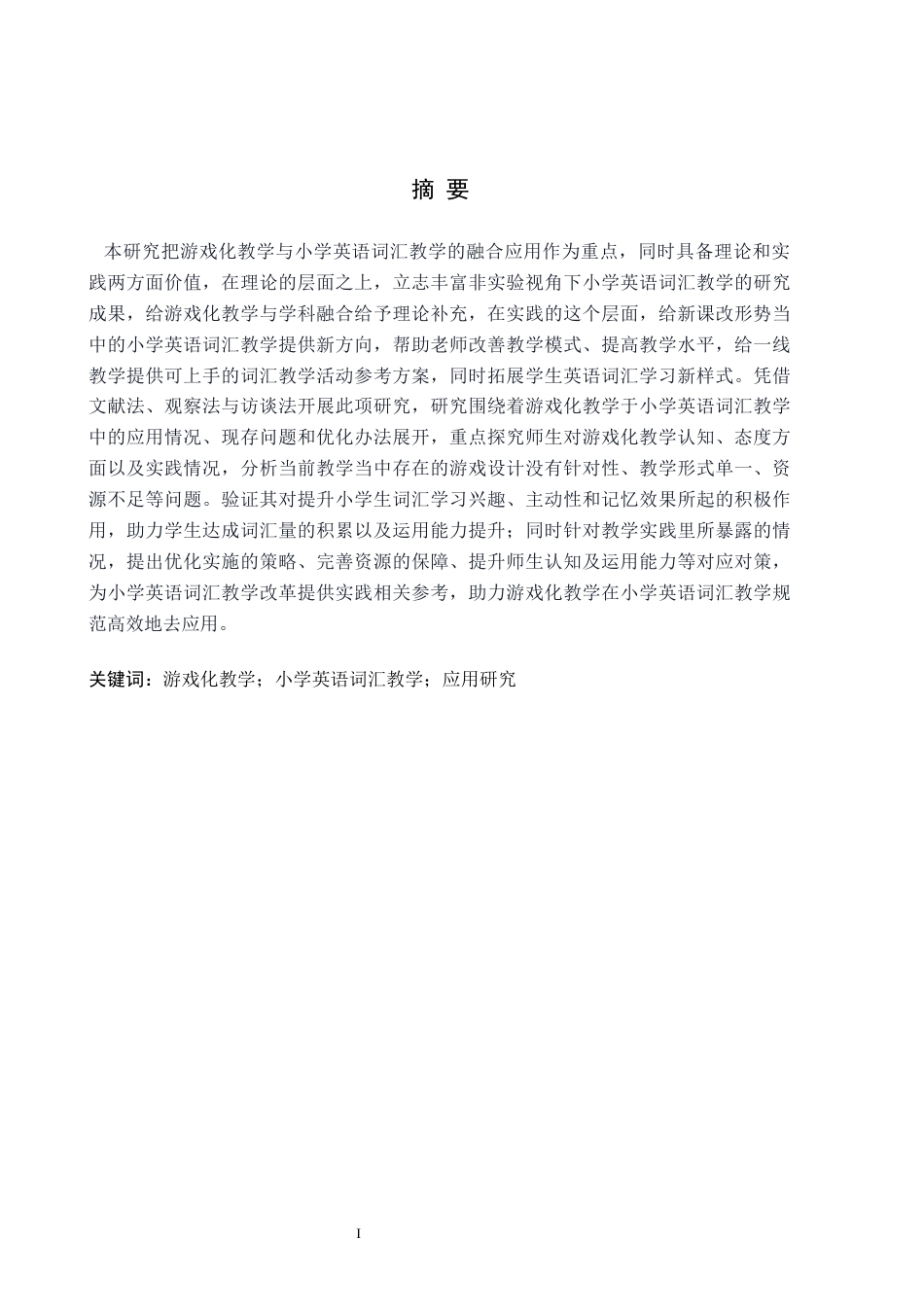 摘 要

本研究把游戏化教学与小学英语词汇教学的融合应用作为重点，同时具备理论和实践两方面价值，在理论的层面之上，立志丰富非实验视角下小学英语词汇教学的研究成果，给游戏化教学与学科融合给予理论补充，在实践的这个层面，给新课改形势当中的小学英语词汇教学提供新方向，帮助老师改善教学模式、提高教学水平，给一线教学提供可上手的词汇教学活动参考方案，同时拓展学生英语词汇学习新样式。凭借文献法、观察法与访谈法开展此项研究，研究围绕着游戏化教学于小学英语词汇教学中的应用情况、现存问题和优化办法展开，重点探究师生对游戏化教学认知、态度方面以及实践情况，分析当前教学当中存在的游戏设计没有针对性、教学形式单一、资源不足等问题。验证其对提升小学生词汇学习兴趣、主动性和记忆效果所起的积极作用，助力学生达成词汇量的积累以及运用能力提升；同时针对教学实践里所暴露的情况，提出优化实施的策略、完善资源的保障、提升师生认知及运用能力等对应对策，为小学英语词汇教学改革提供实践相关参考，助力游戏化教学在小学英语词汇教学规范高效地去应用。

关键词：游戏化教学；小学英语词汇教学；应用研究

I